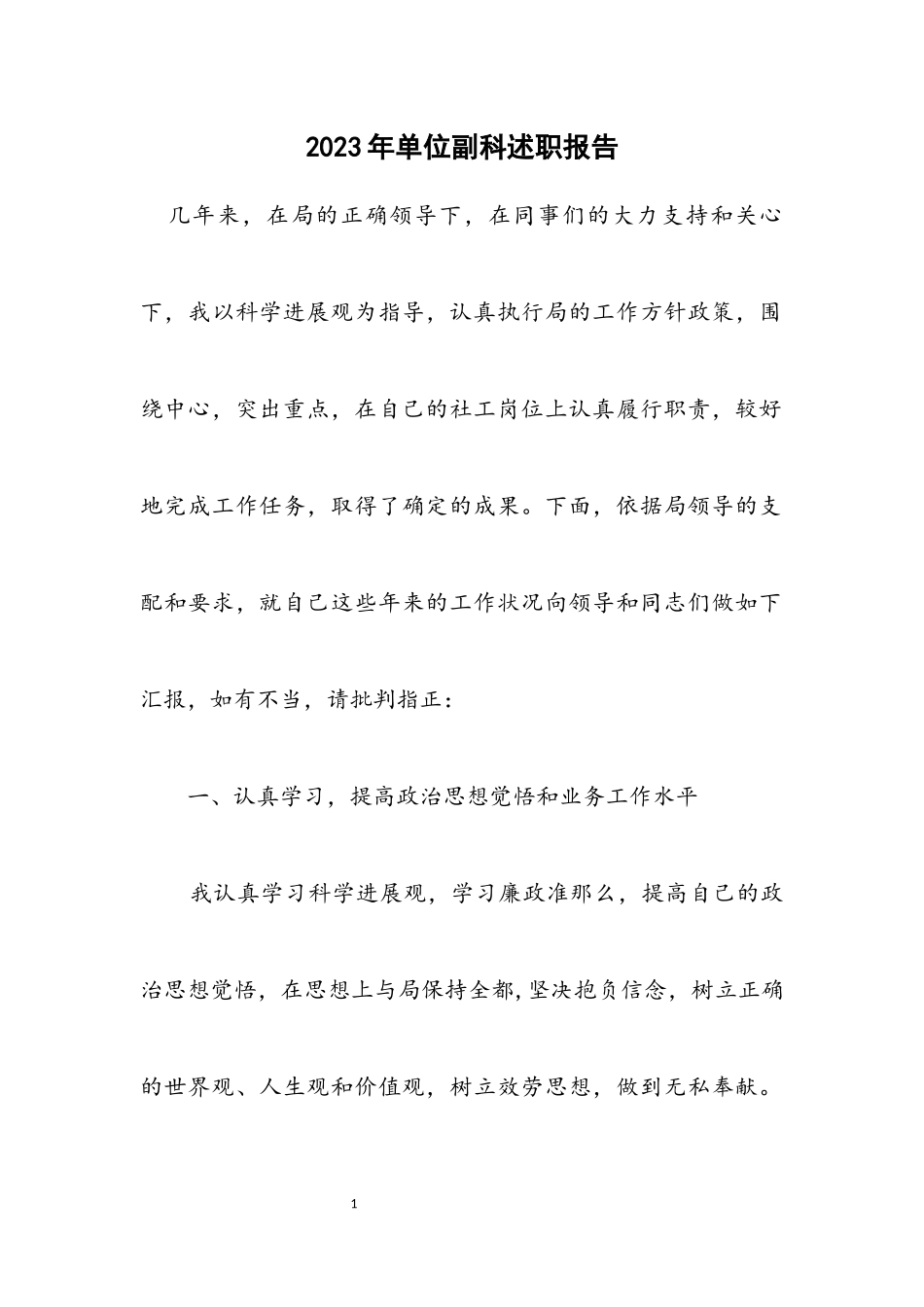 2023年单位副科述职报告

几年来，在局的正确领导下，在同事们的大力支持和关心下，我以科学进展观为指导，认真执行局的工作方针政策，围绕中心，突出重点，在自己的社工岗位上认真履行职责，较好地完成工作任务，取得了确定的成果。下面，依据局领导的支配和要求，就自己这些年来的工作状况向领导和同志们做如下汇报，如有不当，请批判指正：

一、认真学习，提高政治思想觉悟和业务工作水平

我认真学习科学进展观，学习廉政准那么，提高自己的政治思想觉悟，在思想上与局保持全都,坚决抱负信念，树立正确的世界观、人生观和价值观，树立效劳思想，做到无私奉献。

1